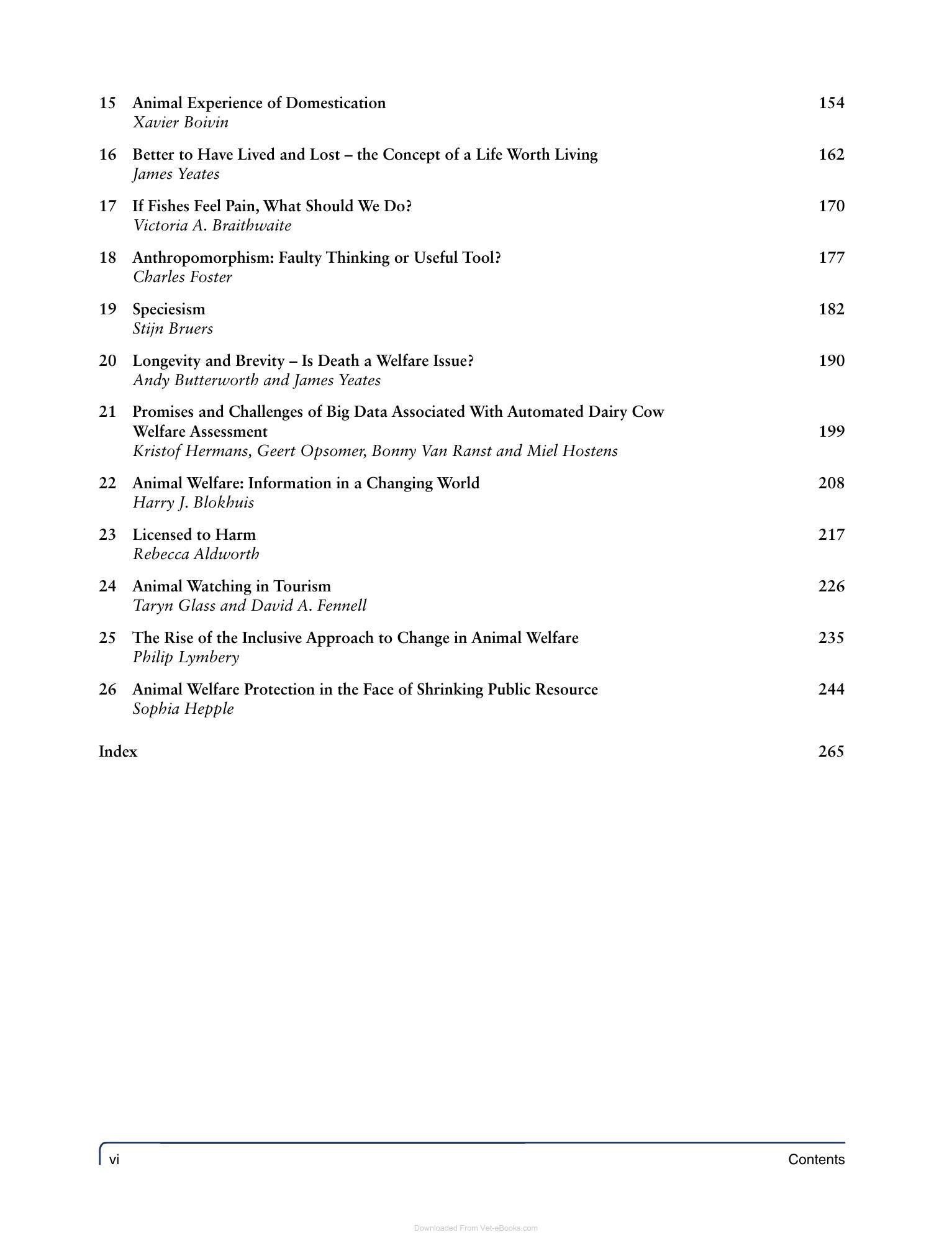 15 Animal Experience of Domestication 154
Xavier Boivin

16 Better to Have Lived and Lost – the Concept of a Life Worth Living 162
James Yeates

17 If Fishes Feel Pain, What Should We Do? 170
Victoria A. Braithwaite

18 Anthropomorphism: Faulty Thinking or Useful Tool? 177
Charles Foster

19 Speciesism 182
Stijn Bruers

20 Longevity and Brevity – Is Death a Welfare Issue? 190
Andy Butterworth and James Yeates

21 Promises and Challenges of Big Data Associated With Automated Dairy Cow Welfare Assessment 199
Kristof Hermans, Geert Opsomer, Bonny Van Ranst and Miel Hostens

22 Animal Welfare: Information in a Changing World 208
Harry J. Blokhuis

23 Licensed to Harm 217
Rebecca Aldworth

24 Animal Watching in Tourism 226
Taryn Glass and David A. Fennell

25 The Rise of the Inclusive Approach to Change in Animal Welfare 235
Philip Lymbery

26 Animal Welfare Protection in the Face of Shrinking Public Resource 244
Sophia Hepple

Index 265

vi Contents

Downloaded From Vet-eBooks.com